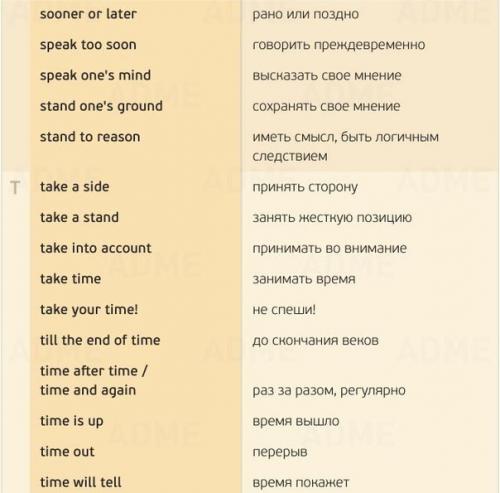 | | | |
|---|---|---|
| | sooner or later | рано или поздно |
| | speak too soon | говорить преждевременно |
| | speak one's mind | высказать свое мнение |
| | stand one's ground | сохранять свое мнение |
| | stand to reason | иметь смысл, быть логичным следствием |
| T | take a side | принять сторону |
| | take a stand | занять жесткую позицию |
| | take into account | принимать во внимание |
| | take time | занимать время |
| | take your time! | не спеши! |
| | till the end of time | до скончания веков |
| | time after time / time and again | раз за разом, регулярно |
| | time is up | время вышло |
| | time out | перерыв |
| | time will tell | время покажет |

ADME